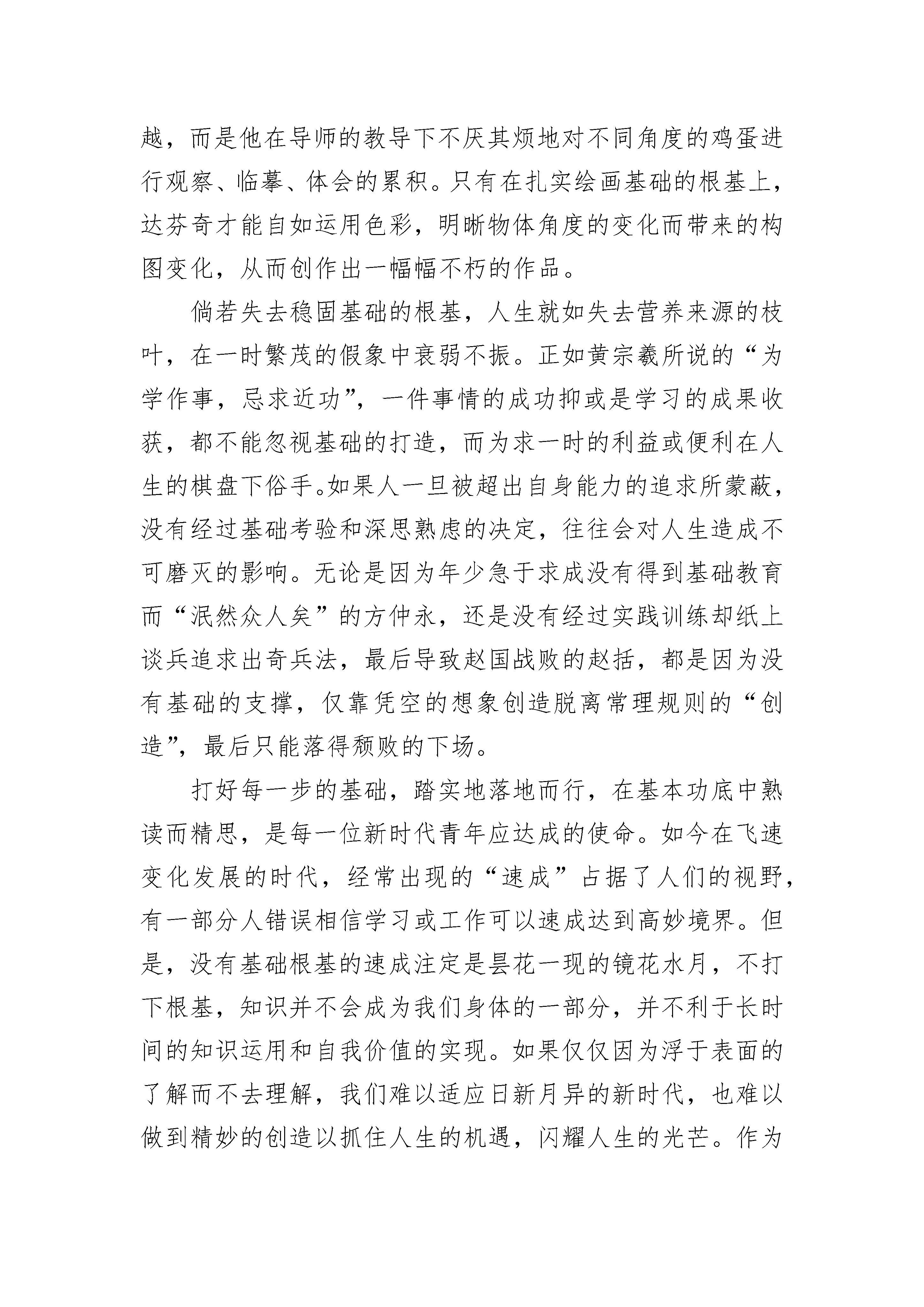 越，而是他在导师的教导下不厌其烦地对不同角度的鸡蛋进行观察、临摹、体会的累积。只有在扎实绘画基础的根基上，达芬奇才能自如运用色彩，明晰物体角度的变化而带来的构图变化，从而创作出一幅幅不朽的作品。

倘若失去稳固基础的根基，人生就如失去营养来源的枝叶，在一时繁茂的假象中衰弱不振。正如黄宗羲所说的“为学作事，忌求近功”，一件事情的成功抑或是学习的成果收获，都不能忽视基础的打造，而为求一时的利益或便利在人生的棋盘下俗手。如果人一旦被超出自身能力的追求所蒙蔽，没有经过基础考验和深思熟虑的决定，往往会对人生造成不可磨灭的影响。无论是因为年少急于求成没有得到基础教育而“泯然众人矣”的方仲永，还是没有经过实践训练却纸上谈兵追求出奇兵法，最后导致赵国战败的赵括，都是因为没有基础的支撑，仅靠凭空的想象创造脱离常理规则的“创造”，最后只能落得颓败的下场。

打好每一步的基础，踏实地落地而行，在基本功底中熟读而精思，是每一位新时代青年应达成的使命。如今在飞速变化发展的时代，经常出现的“速成”占据了人们的视野，有一部分人错误相信学习或工作可以速成达到高妙境界。但是，没有基础根基的速成注定是昙花一现的镜花水月，不打下根基，知识并不会成为我们身体的一部分，并不利于长时间的知识运用和自我价值的实现。如果仅仅因为浮于表面的了解而不去理解，我们难以适应日新月异的新时代，也难以做到精妙的创造以抓住人生的机遇，闪耀人生的光芒。作为